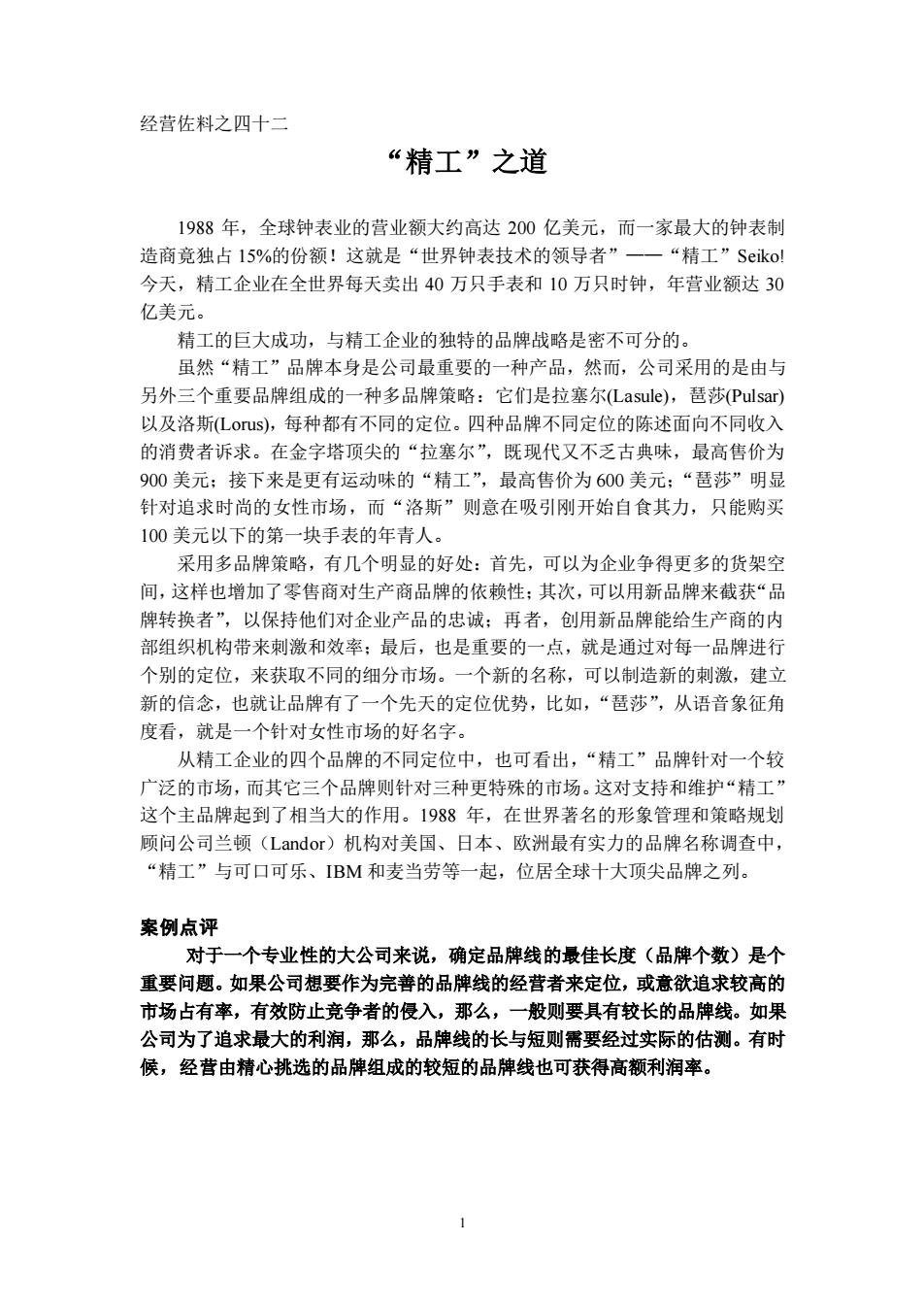 经营佐料之四十二

“精工”之道

1988 年，全球钟表业的营业额大约高达 200 亿美元，而一家最大的钟表制造商竟独占 15%的份额！这就是“世界钟表技术的领导者”——“精工”Seiko! 今天，精工企业在全世界每天卖出 40 万只手表和 10 万只时钟，年营业额达 30 亿美元。

精工的巨大成功，与精工企业的独特的品牌战略是密不可分的。

虽然“精工”品牌本身是公司最重要的一种产品，然而，公司采用的是由与另外三个重要品牌组成的一种多品牌策略：它们是拉塞尔(Lasule)，琶莎(Pulsar)以及洛斯(Lorus)，每种都有不同的定位。四种品牌不同定位的陈述面向不同收入的消费者诉求。在金字塔顶尖的“拉塞尔”，既现代又不乏古典味，最高售价为 900 美元；接下来是更有运动味的“精工”，最高售价为 600 美元；“琶莎”明显针对追求时尚的女性市场，而“洛斯”则意在吸引刚开始自食其力，只能购买 100 美元以下的第一块手表的年青人。

采用多品牌策略，有几个明显的好处：首先，可以为企业争得更多的货架空间，这样也增加了零售商对生产商品牌的依赖性；其次，可以用新品牌来截获“品牌转换者”，以保持他们对企业产品的忠诚；再者，创用新品牌能给生产商的内部组织机构带来刺激和效率；最后，也是重要的一点，就是通过对每一品牌进行个别的定位，来获取不同的细分市场。一个新的名称，可以制造新的刺激，建立新的信念，也就让品牌有了一个先天的定位优势，比如，“琶莎”，从语音象征角度看，就是一个针对女性市场的好名字。

从精工企业的四个品牌的不同定位中，也可看出，“精工”品牌针对一个较广泛的市场，而其它三个品牌则针对三种更特殊的市场。这对支持和维护“精工”这个主品牌起到了相当大的作用。1988 年，在世界著名的形象管理和策略规划顾问公司兰顿（Landor）机构对美国、日本、欧洲最有实力的品牌名称调查中，“精工”与可口可乐、IBM 和麦当劳等一起，位居全球十大顶尖品牌之列。

案例点评

对于一个专业性的大公司来说，确定品牌线的最佳长度（品牌个数）是个重要问题。如果公司想要作为完善的品牌线的经营者来定位，或意欲追求较高的市场占有率，有效防止竞争者的侵入，那么，一般则要具有较长的品牌线。如果公司为了追求最大的利润，那么，品牌线的长与短则需要经过实际的估测。有时候，经营由精心挑选的品牌组成的较短的品牌线也可获得高额利润率。

1